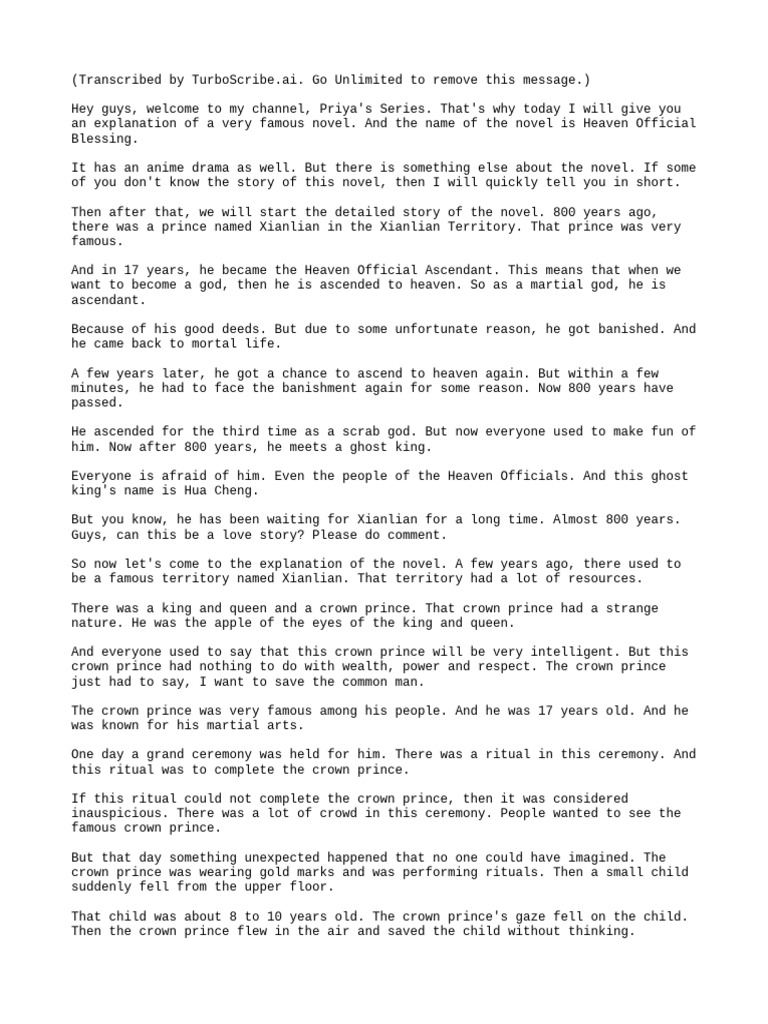 (Transcribed by TurboScribe.ai. Go Unlimited to remove this message.)

Hey guys, welcome to my channel, Priya's Series. That's why today I will give you an explanation of a very famous novel. And the name of the novel is Heaven Official Blessing.

It has an anime drama as well. But there is something else about the novel. If some of you don't know the story of this novel, then I will quickly tell you in short.

Then after that, we will start the detailed story of the novel. 800 years ago, there was a prince named Xianlian in the Xianlian Territory. That prince was very famous.

And in 17 years, he became the Heaven Official Ascendant. This means that when we want to become a god, then he is ascended to heaven. So as a martial god, he is ascendant.

Because of his good deeds. But due to some unfortunate reason, he got banished. And he came back to mortal life.

A few years later, he got a chance to ascend to heaven again. But within a few minutes, he had to face the banishment again for some reason. Now 800 years have passed.

He ascended for the third time as a scrab god. But now everyone used to make fun of him. Now after 800 years, he meets a ghost king.

Everyone is afraid of him. Even the people of the Heaven Officials. And this ghost king's name is Hua Cheng.

But you know, he has been waiting for Xianlian for a long time. Almost 800 years. Guys, can this be a love story? Please do comment.

So now let's come to the explanation of the novel. A few years ago, there used to be a famous territory named Xianlian. That territory had a lot of resources.

There was a king and queen and a crown prince. That crown prince had a strange nature. He was the apple of the eyes of the king and queen.

And everyone used to say that this crown prince will be very intelligent. But this crown prince had nothing to do with wealth, power and respect. The crown prince just had to say, I want to save the common man.

The crown prince was very famous among his people. And he was 17 years old. And he was known for his martial arts.

One day a grand ceremony was held for him. There was a ritual in this ceremony. And this ritual was to complete the crown prince.

If this ritual could not complete the crown prince, then it was considered inauspicious. There was a lot of crowd in this ceremony. People wanted to see the famous crown prince.

But that day something unexpected happened that no one could have imagined. The crown prince was wearing gold marks and was performing rituals. Then a small child suddenly fell from the upper floor.

That child was about 8 to 10 years old. The crown prince's gaze fell on the child. Then the crown prince flew in the air and saved the child without thinking.